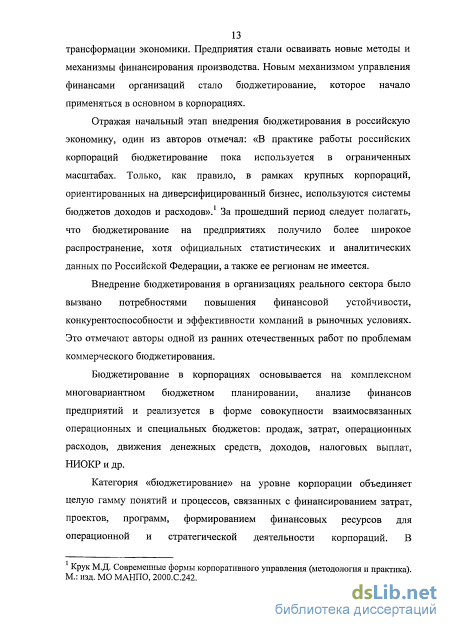 13

трансформации экономики. Предприятия стали осваивать новые методы и механизмы финансирования производства. Новым механизмом управления финансами организаций стало бюджетирование, которое начало применяться в основном в корпорациях.

Отражая начальный этап внедрения бюджетирования в российскую экономику, один из авторов отмечал: «В практике работы российских корпораций бюджетирование пока используется в ограниченных масштабах. Только, как правило, в рамках крупных корпораций, ориентированных на диверсифицированный бизнес, используются системы бюджетов доходов и расходов».$^1$ За прошедший период следует полагать, что бюджетирование на предприятиях получило более широкое распространение, хотя официальных статистических и аналитических данных по Российской Федерации, а также ее регионам не имеется.

Внедрение бюджетирования в организациях реального сектора было вызвано потребностями повышения финансовой устойчивости, конкурентоспособности и эффективности компаний в рыночных условиях. Это отмечают авторы одной из ранних отечественных работ по проблемам коммерческого бюджетирования.

Бюджетирование в корпорациях основывается на комплексном многовариантном бюджетном планировании, анализе финансов предприятий и реализуется в форме совокупности взаимосвязанных операционных и специальных бюджетов: продаж, затрат, операционных расходов, движения денежных средств, доходов, налоговых выплат, НИОКР и др.

Категория «бюджетирование» на уровне корпорации объединяет целую гамму понятий и процессов, связанных с финансированием затрат, проектов, программ, формированием финансовых ресурсов для операционной и стратегической деятельности корпораций. В

$^1$ Крук М.Д. Современные формы корпоративного управления (методология и практика). М.: изд. МО МАНПО, 2000.С.242.

dsLib.net
библиотека диссертаций